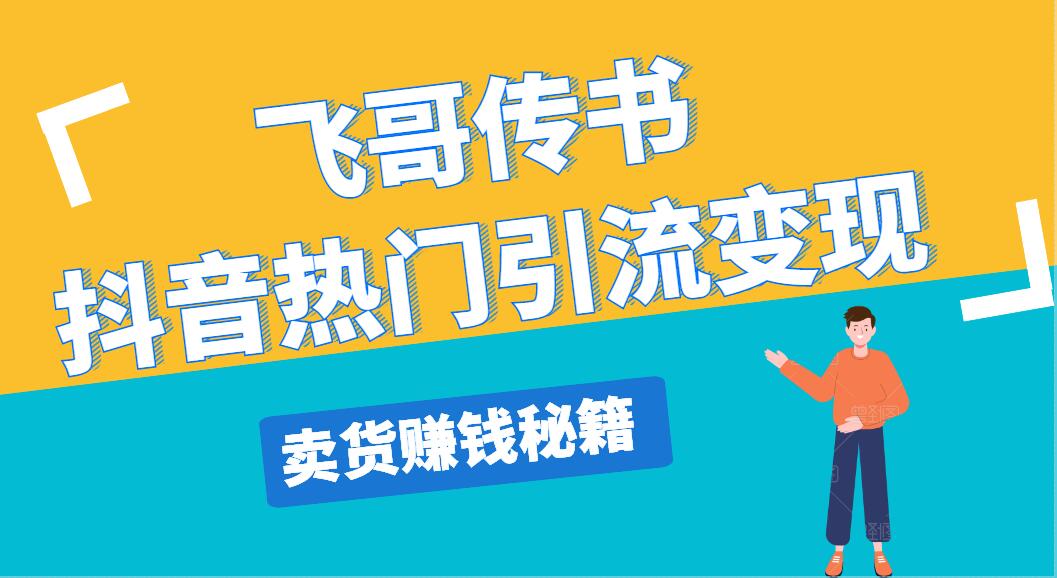 「 飞哥传书
抖音热门引流变现 」

卖货赚钱秘籍